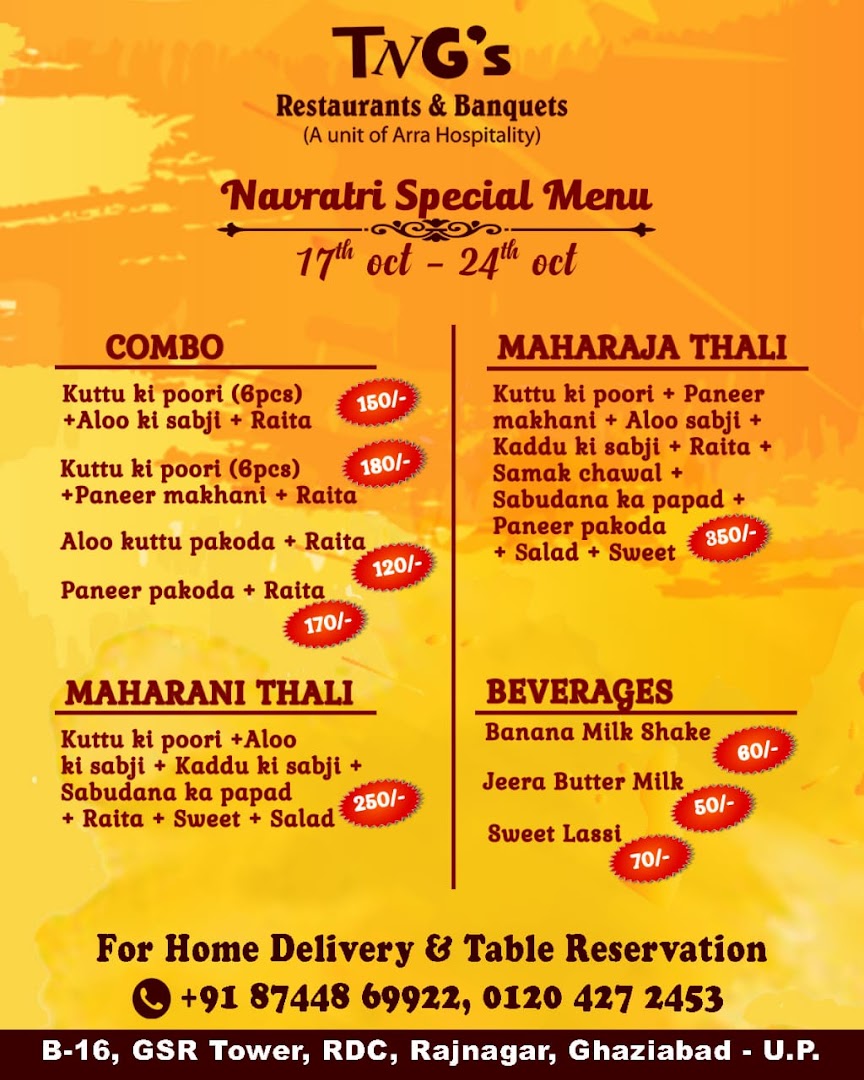 TNG's
Restaurants & Banquets
(A unit of Arra Hospitality)

Navratri Special Menu
$17^{th}$ oct - $24^{th}$ oct

COMBO

Kuttu ki poori (6pcs) +Aloo ki sabji + Raita 150/-

Kuttu ki poori (6pcs) +Paneer makhani + Raita 180/-

Aloo kuttu pakoda + Raita 120/-

Paneer pakoda + Raita 170/-

MAHARANI THALI

Kuttu ki poori +Aloo ki sabji + Kaddu ki sabji + Sabudana ka papad + Raita + Sweet + Salad 250/-

MAHARAJA THALI

Kuttu ki poori + Paneer makhani + Aloo sabji + Kaddu ki sabji + Raita + Samak chawal + Sabudana ka papad + Paneer pakoda + Salad + Sweet 350/-

BEVERAGES

Banana Milk Shake 60/-

Jeera Butter Milk 50/-

Sweet Lassi 70/-

For Home Delivery & Table Reservation
+91 87448 69922, 0120 427 2453

B-16, GSR Tower, RDC, Rajnagar, Ghaziabad - U.P.